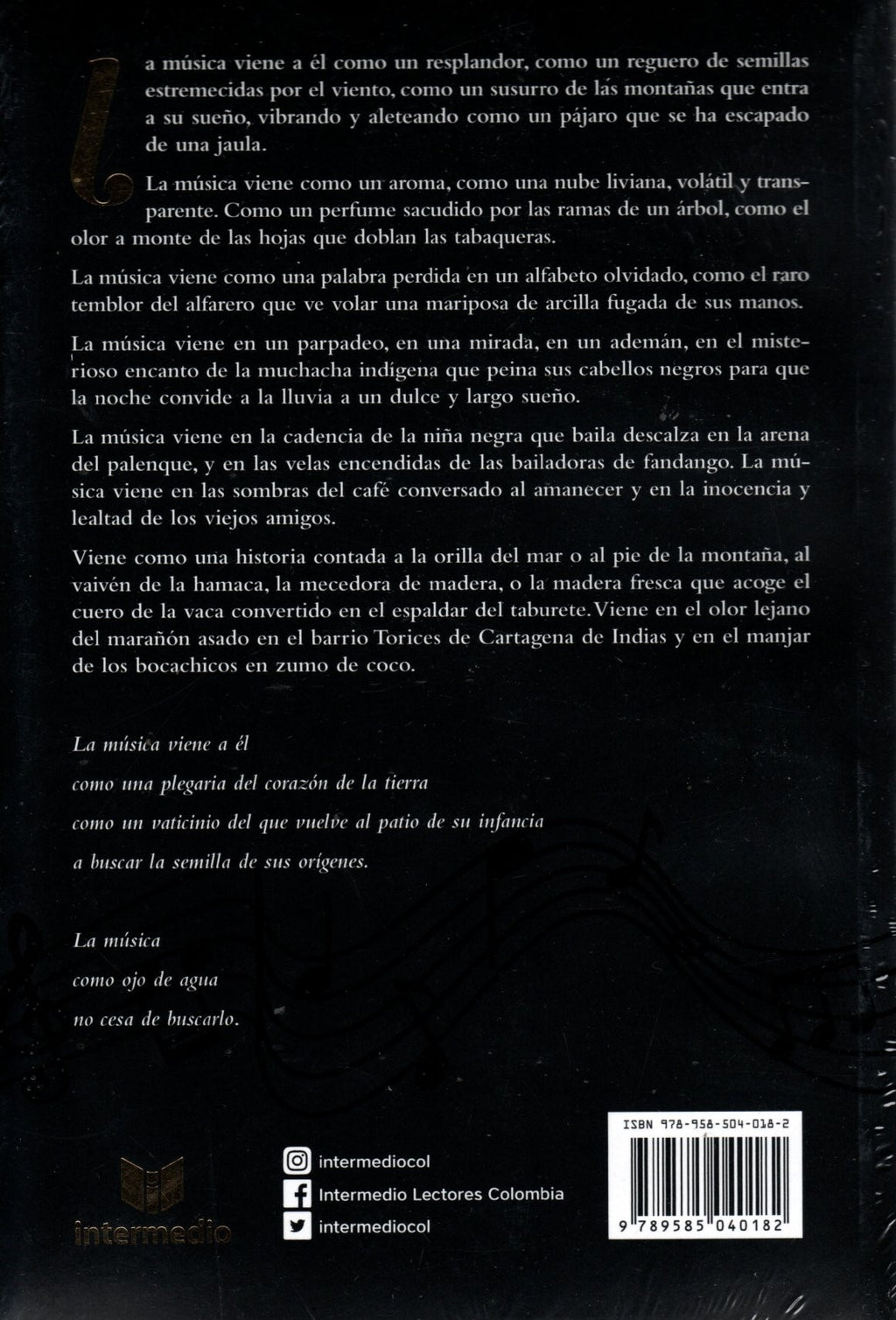 La música viene a él como un resplandor, como un reguero de semillas estremecidas por el viento, como un susurro de las montañas que entra a su sueño, vibrando y aleteando como un pájaro que se ha escapado de una jaula.

La música viene como un aroma, como una nube liviana, volátil y transparente. Como un perfume sacudido por las ramas de un árbol, como el olor a monte de las hojas que doblan las tabaqueras.

La música viene como una palabra perdida en un alfabeto olvidado, como el raro temblor del alfarero que ve volar una mariposa de arcilla fugada de sus manos.

La música viene en un parpadeo, en una mirada, en un ademán, en el misterioso encanto de la muchacha indígena que peina sus cabellos negros para que la noche convide a la lluvia a un dulce y largo sueño.

La música viene en la cadencia de la niña negra que baila descalza en la arena del palenque, y en las velas encendidas de las bailadoras de fandango. La música viene en las sombras del café conversado al amanecer y en la inocencia y lealtad de los viejos amigos.

Viene como una historia contada a la orilla del mar o al pie de la montaña, al vaivén de la hamaca, la mecedora de madera, o la madera fresca que acoge el cuero de la vaca convertido en el espaldar del taburete. Viene en el olor lejano del marañón asado en el barrio Torices de Cartagena de Indias y en el manjar de los bocachicos en zumo de coco.

La música viene a él
como una plegaria del corazón de la tierra
como un vaticinio del que vuelve al patio de su infancia
a buscar la semilla de sus orígenes.

La música
como ojo de agua
no cesa de buscarlo.

intermedio

intermediocol
Intermedio Lectores Colombia
intermediocol

ISBN 978-958-504-018-2
9 789585 040182